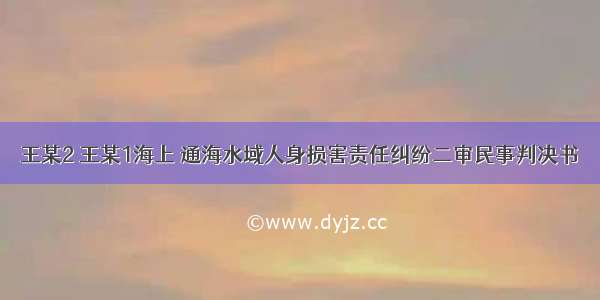 王某2 王某1海上 通海水域人身损害责任纠纷二审民事判决书

©www.dyjz.cc